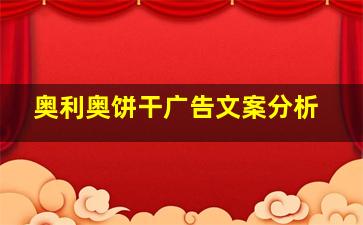 奥利奥饼干广告文案分析